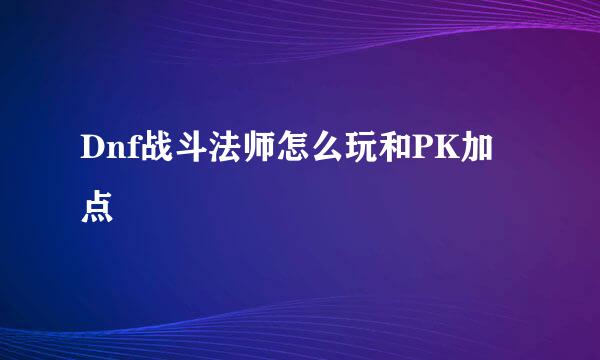 Dnf战斗法师怎么玩和PK加点